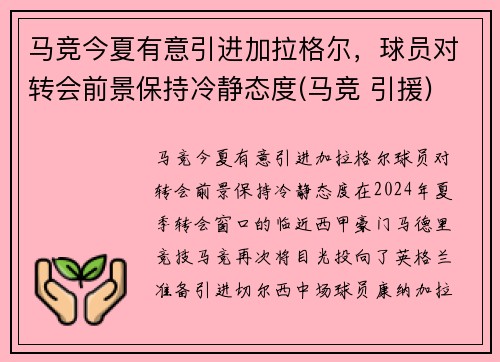 马竞今夏有意引进加拉格尔，球员对转会前景保持冷静态度(马竞 引援)

马竞今夏有意引进加拉格尔球员对转会前景保持冷静态度在2024年夏季转会窗口的临近西甲豪门马德里竞技马竞再次将目光投向了英格兰准备引进切尔西中场球员康纳加拉